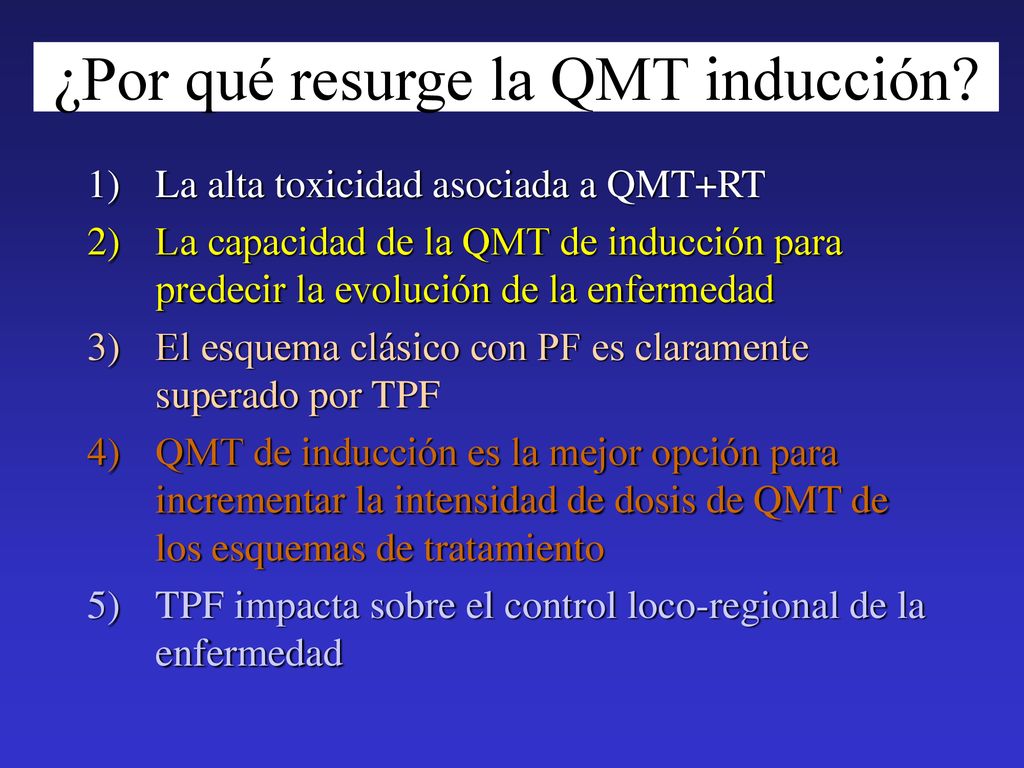 ¿Por qué resurge la QMT inducción?

1) La alta toxicidad asociada a QMT+RT
2) La capacidad de la QMT de inducción para predecir la evolución de la enfermedad
3) El esquema clásico con PF es claramente superado por TPF
4) QMT de inducción es la mejor opción para incrementar la intensidad de dosis de QMT de los esquemas de tratamiento
5) TPF impacta sobre el control loco-regional de la enfermedad